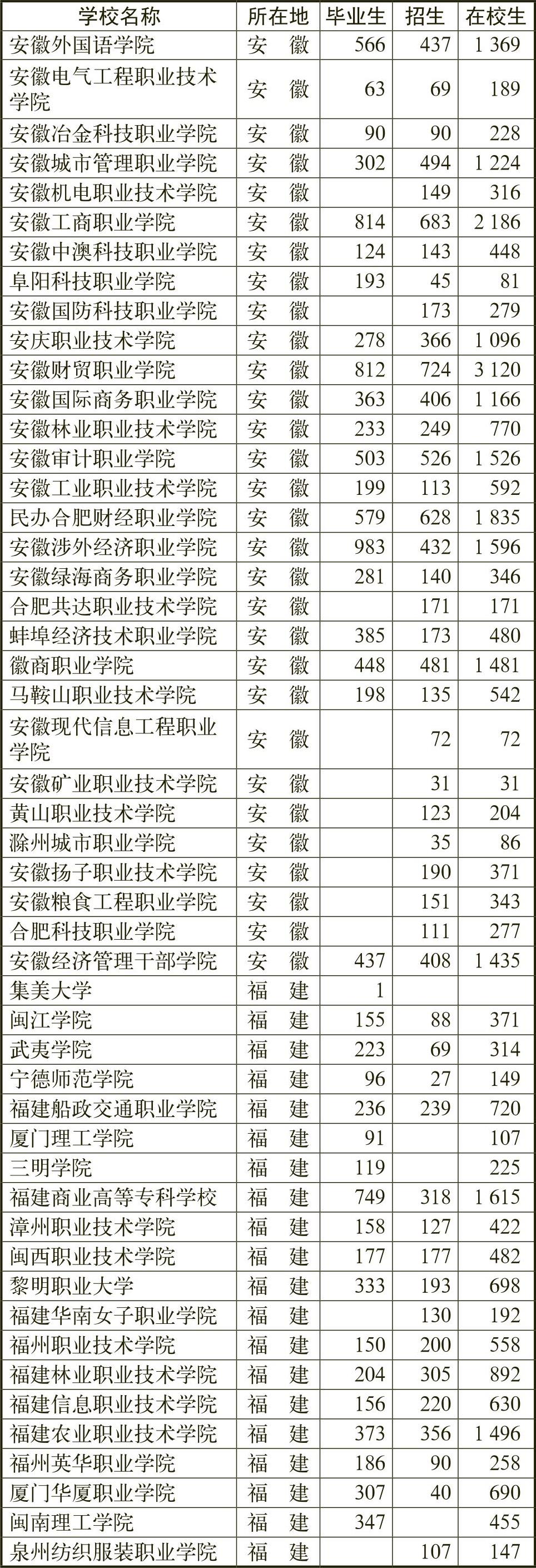 | 学校名称 | 所在地 | 毕业生 | 招生 | 在校生 |
|---|---|---|---|---|
| 安徽外国语学院 | 安　徽 | 566 | 437 | 1 369 |
| 安徽电气工程职业技术学院 | 安　徽 | 63 | 69 | 189 |
| 安徽冶金科技职业学院 | 安　徽 | 90 | 90 | 228 |
| 安徽城市管理职业学院 | 安　徽 | 302 | 494 | 1 224 |
| 安徽机电职业技术学院 | 安　徽 |  | 149 | 316 |
| 安徽工商职业学院 | 安　徽 | 814 | 683 | 2 186 |
| 安徽中澳科技职业学院 | 安　徽 | 124 | 143 | 448 |
| 阜阳科技职业学院 | 安　徽 | 193 | 45 | 81 |
| 安徽国防科技职业学院 | 安　徽 |  | 173 | 279 |
| 安庆职业技术学院 | 安　徽 | 278 | 366 | 1 096 |
| 安徽财贸职业学院 | 安　徽 | 812 | 724 | 3 120 |
| 安徽国际商务职业学院 | 安　徽 | 363 | 406 | 1 166 |
| 安徽林业职业技术学院 | 安　徽 | 233 | 249 | 770 |
| 安徽审计职业学院 | 安　徽 | 503 | 526 | 1 526 |
| 安徽工业职业技术学院 | 安　徽 | 199 | 113 | 592 |
| 民办合肥财经职业学院 | 安　徽 | 579 | 628 | 1 835 |
| 安徽涉外经济职业学院 | 安　徽 | 983 | 432 | 1 596 |
| 安徽绿海商务职业学院 | 安　徽 | 281 | 140 | 346 |
| 合肥共达职业技术学院 | 安　徽 |  | 171 | 171 |
| 蚌埠经济技术职业学院 | 安　徽 | 385 | 173 | 480 |
| 徽商职业学院 | 安　徽 | 448 | 481 | 1 481 |
| 马鞍山职业技术学院 | 安　徽 | 198 | 135 | 542 |
| 安徽现代信息工程职业学院 | 安　徽 |  | 72 | 72 |
| 安徽矿业职业技术学院 | 安　徽 |  | 31 | 31 |
| 黄山职业技术学院 | 安　徽 |  | 123 | 204 |
| 滁州城市职业学院 | 安　徽 |  | 35 | 86 |
| 安徽扬子职业技术学院 | 安　徽 |  | 190 | 371 |
| 安徽粮食工程职业学院 | 安　徽 |  | 151 | 343 |
| 合肥科技职业学院 | 安　徽 |  | 111 | 277 |
| 安徽经济管理干部学院 | 安　徽 | 437 | 408 | 1 435 |
| 集美大学 | 福　建 | 1 |  |  |
| 闽江学院 | 福　建 | 155 | 88 | 371 |
| 武夷学院 | 福　建 | 223 | 69 | 314 |
| 宁德师范学院 | 福　建 | 96 | 27 | 149 |
| 福建船政交通职业学院 | 福　建 | 236 | 239 | 720 |
| 厦门理工学院 | 福　建 | 91 |  | 107 |
| 三明学院 | 福　建 | 119 |  | 225 |
| 福建商业高等专科学校 | 福　建 | 749 | 318 | 1 615 |
| 漳州职业技术学院 | 福　建 | 158 | 127 | 422 |
| 闽西职业技术学院 | 福　建 | 177 | 177 | 482 |
| 黎明职业大学 | 福　建 | 333 | 193 | 698 |
| 福建华南女子职业学院 | 福　建 |  | 130 | 192 |
| 福州职业技术学院 | 福　建 | 150 | 200 | 558 |
| 福建林业职业技术学院 | 福　建 | 204 | 305 | 892 |
| 福建信息职业技术学院 | 福　建 | 156 | 220 | 630 |
| 福建农业职业技术学院 | 福　建 | 373 | 356 | 1 496 |
| 福州英华职业学院 | 福　建 | 186 | 90 | 258 |
| 厦门华厦职业学院 | 福　建 | 307 | 40 | 690 |
| 闽南理工学院 | 福　建 | 347 |  | 455 |
| 泉州纺织服装职业学院 | 福　建 |  | 107 | 147 |